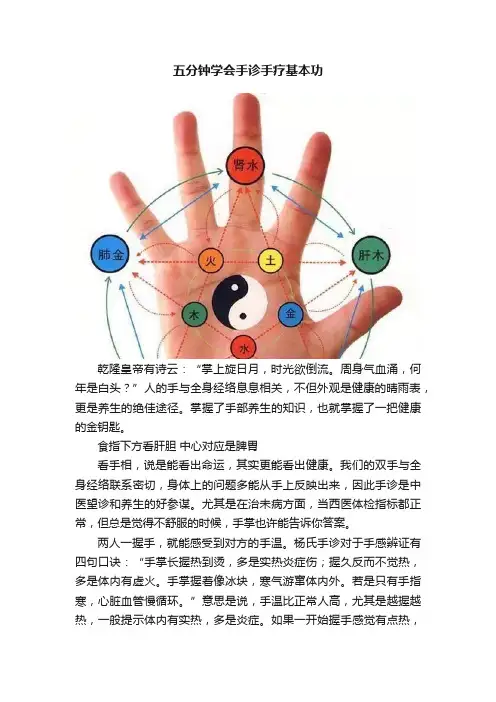 五分钟学会手诊手疗基本功

肾水

肺金

肝木

火

土

木

金

水

乾隆皇帝有诗云：“掌上旋日月，时光欲倒流。周身气血涌，何年是白头？”人的手与全身经络息息相关，不但外观是健康的晴雨表，更是养生的绝佳途径。掌握了手部养生的知识，也就掌握了一把健康的金钥匙。

食指下方看肝胆 中心对应是脾胃

看手相，说是能看出命运，其实更能看出健康。我们的双手与全身经络联系密切，身体上的问题多能从手上反映出来，因此手诊是中医望诊和养生的好参谋。尤其是在治未病方面，当西医体检指标都正常，但总是觉得不舒服的时候，手掌也许能告诉你答案。

两人一握手，就能感受到对方的手温。杨氏手诊对于手感辨证有四句口诀：“手掌长握热到烫，多是实热炎症伤；握久反而不觉热，多是体内有虚火。手掌握着像冰块，寒气游窜体内外。若是只有手指寒，心脏血管慢循环。”意思是说，手温比正常人高，尤其是越握越热，一般提示体内有实热，多是炎症。如果一开始握手感觉有点热，